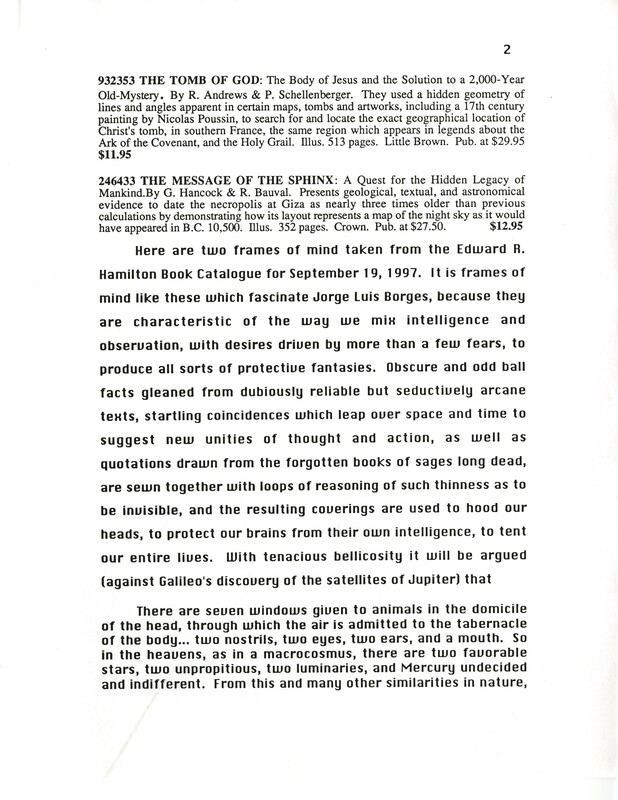 2

932353 THE TOMB OF GOD: The Body of Jesus and the Solution to a 2,000-Year Old-Mystery. By R. Andrews & P. Schellenberger. They used a hidden geometry of lines and angles apparent in certain maps, tombs and artworks, including a 17th century painting by Nicolas Poussin, to search for and locate the exact geographical location of Christ's tomb, in southern France, the same region which appears in legends about the Ark of the Covenant, and the Holy Grail. Illus. 513 pages. Little Brown. Pub. at $29.95 $11.95

246433 THE MESSAGE OF THE SPHINX: A Quest for the Hidden Legacy of Mankind.By G. Hancock & R. Bauval. Presents geological, textual, and astronomical evidence to date the necropolis at Giza as nearly three times older than previous calculations by demonstrating how its layout represents a map of the night sky as it would have appeared in B.C. 10,500. Illus. 352 pages. Crown. Pub. at $27.50. $12.95

Here are two frames of mind taken from the Edward R. Hamilton Book Catalogue for September 19, 1997. It is frames of mind like these which fascinate Jorge Luis Borges, because they are characteristic of the way we mix intelligence and observation, with desires driven by more than a few fears, to produce all sorts of protective fantasies. Obscure and odd ball facts gleaned from dubiously reliable but seductively arcane texts, startling coincidences which leap over space and time to suggest new unities of thought and action, as well as quotations drawn from the forgotten books of sages long dead, are sewn together with loops of reasoning of such thinness as to be invisible, and the resulting coverings are used to hood our heads, to protect our brains from their own intelligence, to tent our entire lives. With tenacious bellicosity it will be argued (against Galileo's discovery of the satellites of Jupiter) that

There are seven windows given to animals in the domicile of the head, through which the air is admitted to the tabernacle of the body... two nostrils, two eyes, two ears, and a mouth. So in the heavens, as in a macrocosmus, there are two favorable stars, two unpropitious, two luminaries, and Mercury undecided and indifferent. From this and many other similarities in nature,